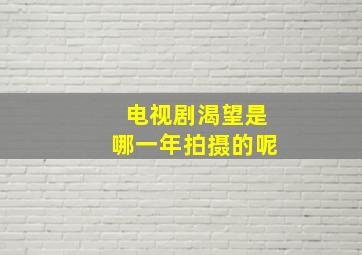 电视剧渴望是
哪一年拍摄的呢